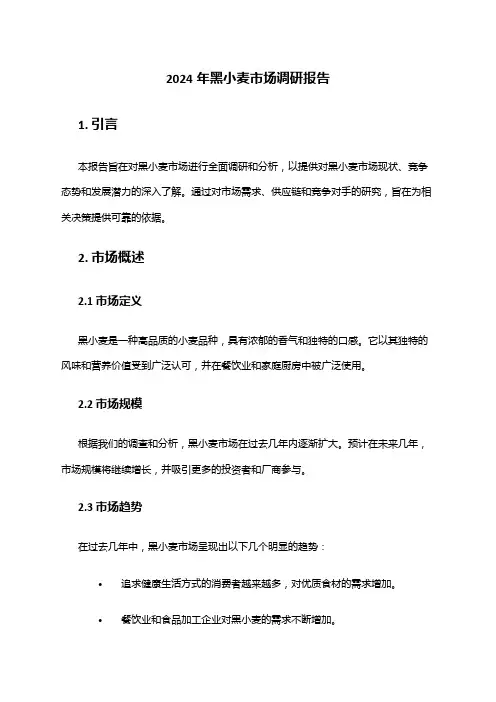 2024 年黑小麦市场调研报告

1. 引言

本报告旨在对黑小麦市场进行全面调研和分析，以提供对黑小麦市场现状、竞争态势和发展潜力的深入了解。通过对市场需求、供应链和竞争对手的研究，旨在为相关决策提供可靠的依据。

2. 市场概述

2.1 市场定义

黑小麦是一种高品质的小麦品种，具有浓郁的香气和独特的口感。它以其独特的风味和营养价值受到广泛认可，并在餐饮业和家庭厨房中被广泛使用。

2.2 市场规模

根据我们的调查和分析，黑小麦市场在过去几年内逐渐扩大。预计在未来几年，市场规模将继续增长，并吸引更多的投资者和厂商参与。

2.3 市场趋势

在过去几年中，黑小麦市场呈现出以下几个明显的趋势：

• 追求健康生活方式的消费者越来越多，对优质食材的需求增加。

• 餐饮业和食品加工企业对黑小麦的需求不断增加。